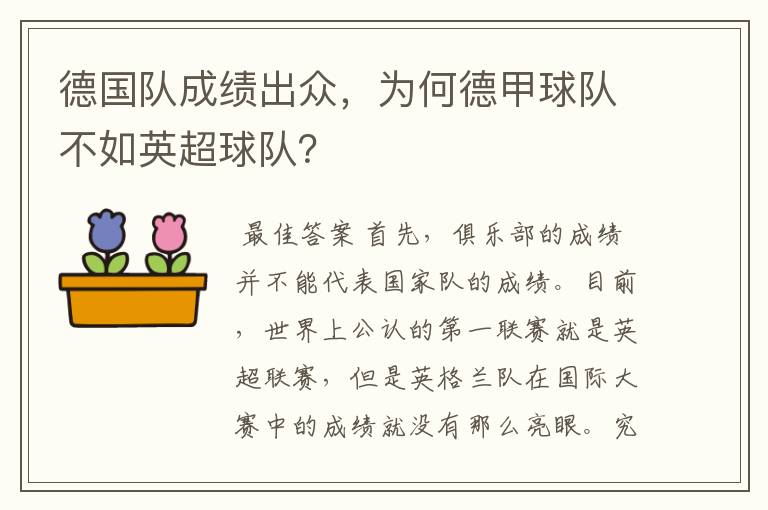 德国队成绩出众，为何德甲球队不如英超球队？

最佳答案 首先，俱乐部的成绩并不能代表国家队的成绩。目前，世界上公认的第一联赛就是英超联赛，但是英格兰队在国际大赛中的成绩就没有那么亮眼。究